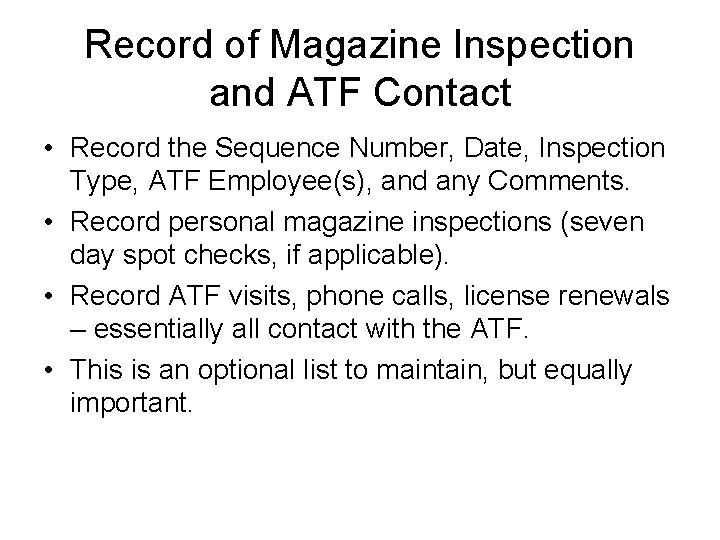 Record of Magazine Inspection and ATF Contact

• Record the Sequence Number, Date, Inspection Type, ATF Employee(s), and any Comments.

• Record personal magazine inspections (seven day spot checks, if applicable).

• Record ATF visits, phone calls, license renewals – essentially all contact with the ATF.

• This is an optional list to maintain, but equally important.